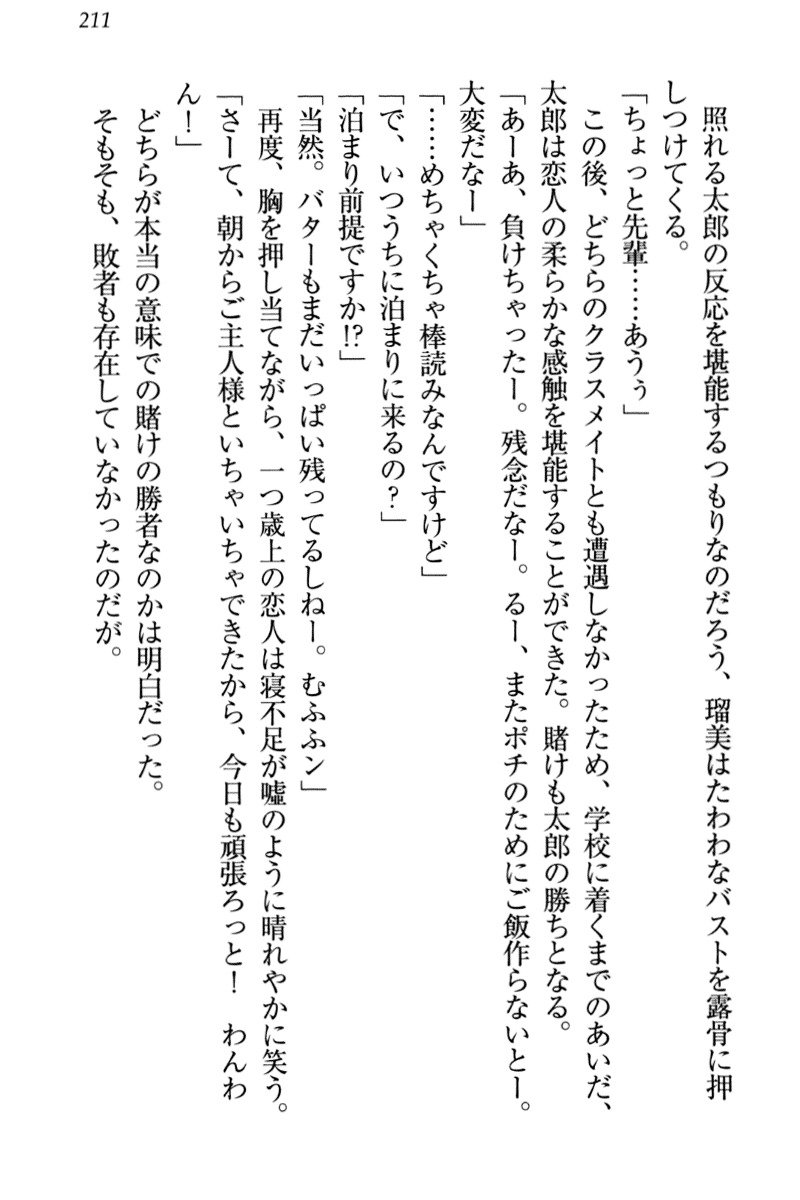 211

照れる太郎の反応を堪能するつもりなのだろう、瑠美はたわわなバストを露骨に押しつけてくる。

「ちょっと先輩……あうぅ」

この後、どちらのクラスメイトとも遭遇しなかったため、学校に着くまでのあいだ、太郎は恋人の柔らかな感触を堪能することができた。賭けも太郎の勝ちとなる。

「あーあ、負けちゃったー。残念だなー。るー、またポチのためにご飯作らないとー。大変だなー」

「……めちゃくちゃ棒読みなんですけど」

「で、いつうちに泊まりに来るの？」

「泊まり前提ですか!?」

「当然。バターもまだいっぱい残ってるしねー。むふふン」

再度、胸を押し当てながら、一つ歳上の恋人は寝不足が嘘のように晴れやかに笑う。

「さーて、朝からご主人様といちゃいちゃできたから、今日も頑張ろっと！　わんわん！」

どちらが本当の意味での賭けの勝者なのかは明白だった。

そもそも、敗者も存在していなかったのだが。